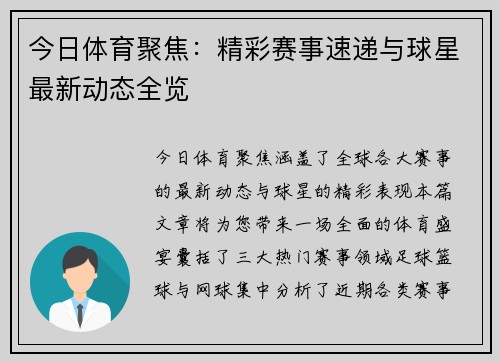 今日体育聚焦：精彩赛事速递与球星最新动态全览

今日体育聚焦涵盖了全球各大赛事的最新动态与球星的精彩表现本篇文章将为您带来一场全面的体育盛宴囊括了三大热门赛事领域足球篮球与网球集中分析了近期各类赛事